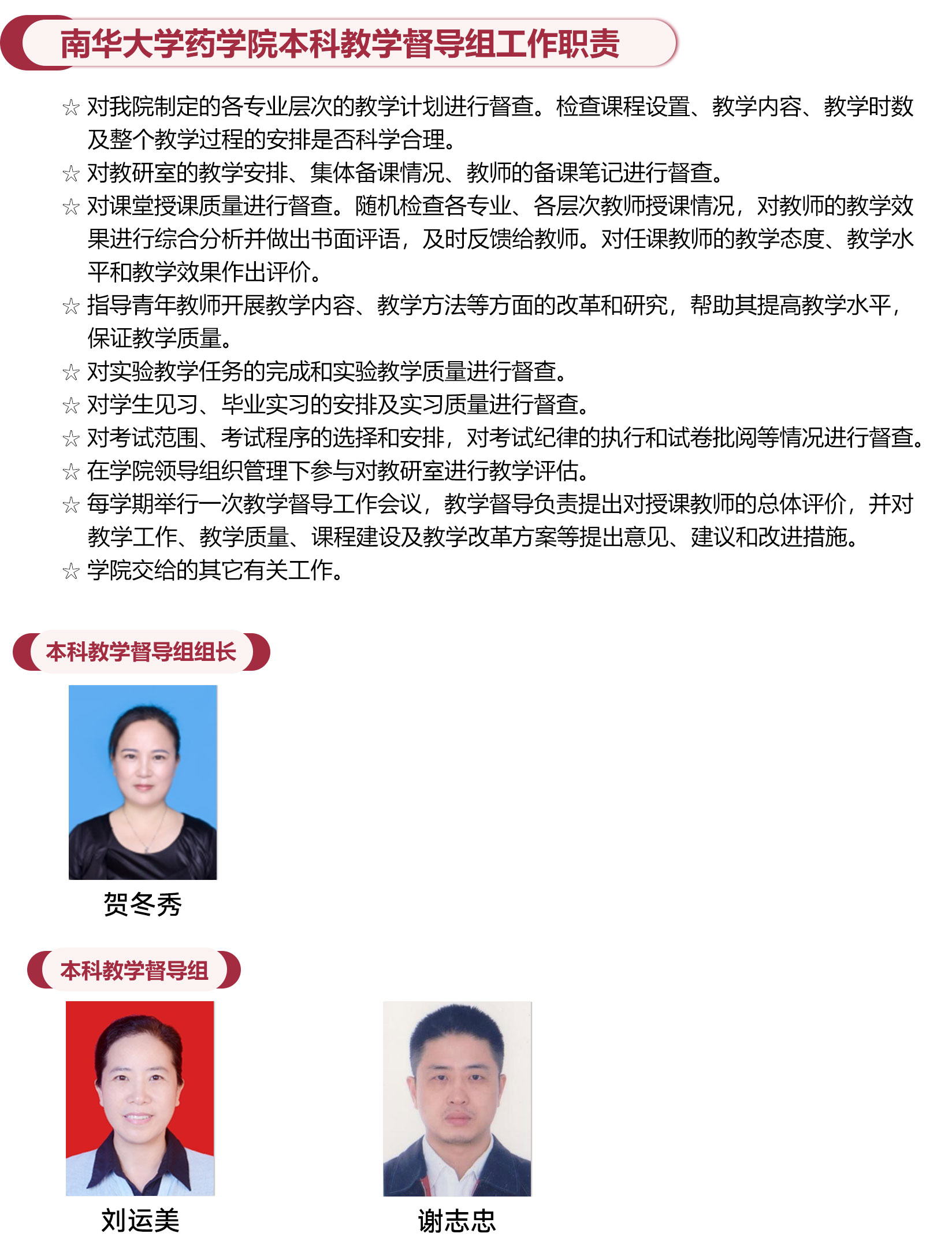 南华大学药学院本科教学督导组工作职责

☆ 对我院制定的各专业层次的教学计划进行督查。检查课程设置、教学内容、教学时数及整个教学过程的安排是否科学合理。
☆ 对教研室的教学安排、集体备课情况、教师的备课笔记进行督查。
☆ 对课堂授课质量进行督查。随机检查各专业、各层次教师授课情况，对教师的教学效果进行综合分析并做出书面评语，及时反馈给教师。对任课教师的教学态度、教学水平和教学效果作出评价。
☆ 指导青年教师开展教学内容、教学方法等方面的改革和研究，帮助其提高教学水平，保证教学质量。
☆ 对实验教学任务的完成和实验教学质量进行督查。
☆ 对学生见习、毕业实习的安排及实习质量进行督查。
☆ 对考试范围、考试程序的选择和安排，对考试纪律的执行和试卷批阅等情况进行督查。
☆ 在学院领导组织管理下参与对教研室进行教学评估。
☆ 每学期举行一次教学督导工作会议，教学督导负责提出对授课教师的总体评价，并对教学工作、教学质量、课程建设及教学改革方案等提出意见、建议和改进措施。
☆ 学院交给的其它有关工作。

本科教学督导组组长

贺冬秀

本科教学督导组

刘运美

谢志忠